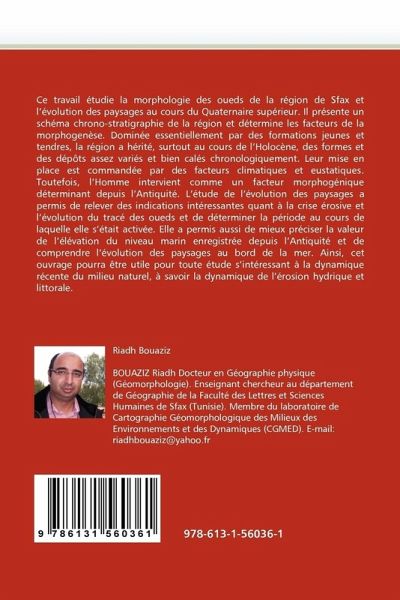 Ce travail étudie la morphologie des oueds de la région de Sfax et l'évolution des paysages au cours du Quaternaire supérieur. Il présente un schéma chrono-stratigraphie de la région et détermine les facteurs de la morphogenèse. Dominée essentiellement par des formations jeunes et tendres, la région a hérité, surtout au cours de l'Holocène, des formes et des dépôts assez variés et bien calés chronologiquement. Leur mise en place est commandée par des facteurs climatiques et eustatiques. Toutefois, l'Homme intervient comme un facteur morphogénique déterminant depuis l'Antiquité. L'étude de l'évolution des paysages a permis de relever des indications intéressantes quant à la crise érosive et l'évolution du tracé des oueds et de déterminer la période au cours de laquelle elle s'était activée. Elle a permis aussi de mieux préciser la valeur de l'élévation du niveau marin enregistrée depuis l'Antiquité et de comprendre l'évolution des paysages au bord de la mer. Ainsi, cet ouvrage pourra être utile pour toute étude s'intéressant à la dynamique récente du milieu naturel, à savoir la dynamique de l'érosion hydrique et littorale.

Riadh Bouaziz

BOUAZIZ Riadh Docteur en Géographie physique (Géomorphologie). Enseignant chercheur au département de Géographie de la Faculté des Lettres et Sciences Humaines de Sfax (Tunisie). Membre du laboratoire de Cartographie Géomorphologique des Milieux des Environnements et des Dynamiques (CGMED). E-mail: riadhbouaziz@yahoo.fr

9 786131 560361

978-613-1-56036-1